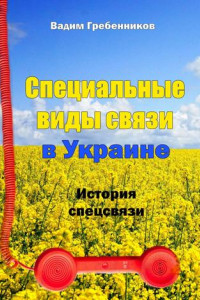 Вадим Гребенников

Специальные виды связи в Украине

История спецсвязи